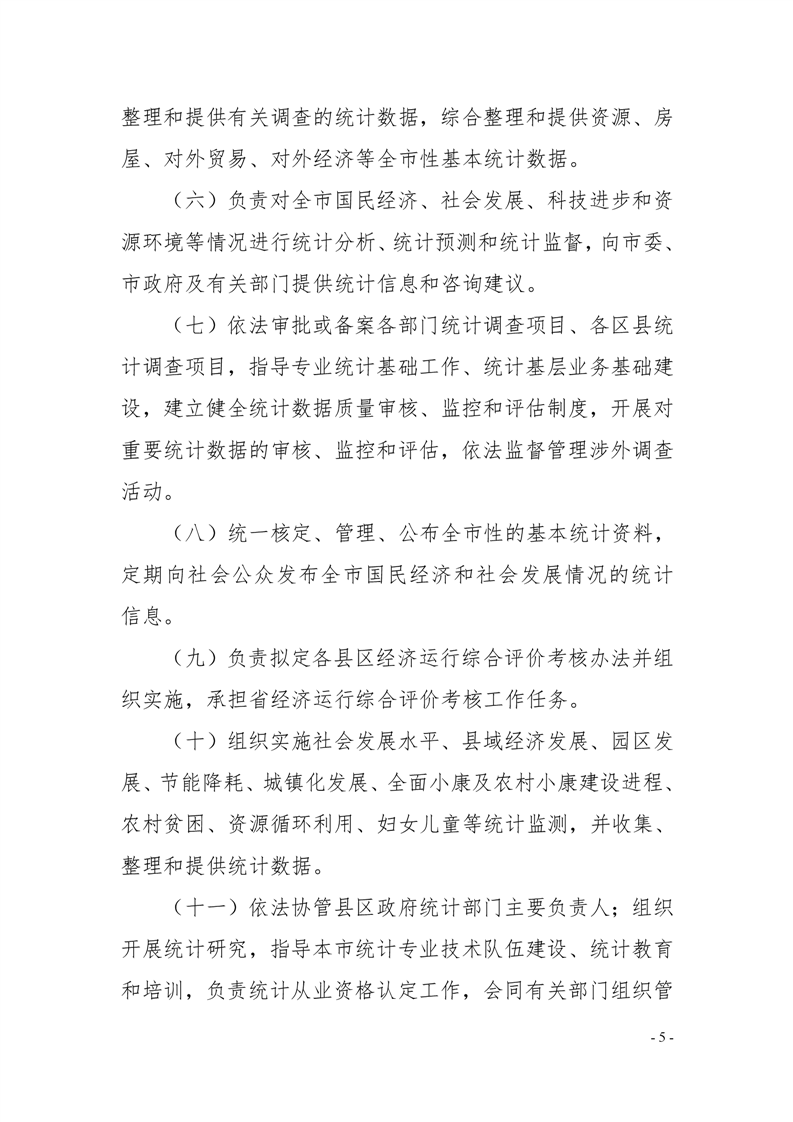 整理和提供有关调查的统计数据，综合整理和提供资源、房屋、对外贸易、对外经济等全市性基本统计数据。

（六）负责对全市国民经济、社会发展、科技进步和资源环境等情况进行统计分析、统计预测和统计监督，向市委、市政府及有关部门提供统计信息和咨询建议。

（七）依法审批或备案各部门统计调查项目、各区县统计调查项目，指导专业统计基础工作、统计基层业务基础建设，建立健全统计数据质量审核、监控和评估制度，开展对重要统计数据的审核、监控和评估，依法监督管理涉外调查活动。

（八）统一核定、管理、公布全市性的基本统计资料，定期向社会公众发布全市国民经济和社会发展情况的统计信息。

（九）负责拟定各县区经济运行综合评价考核办法并组织实施，承担省经济运行综合评价考核工作任务。

（十）组织实施社会发展水平、县域经济发展、园区发展、节能降耗、城镇化发展、全面小康及农村小康建设进程、农村贫困、资源循环利用、妇女儿童等统计监测，并收集、整理和提供统计数据。

（十一）依法协管县区政府统计部门主要负责人；组织开展统计研究，指导本市统计专业技术队伍建设、统计教育和培训，负责统计从业资格认定工作，会同有关部门组织管

- 5 -